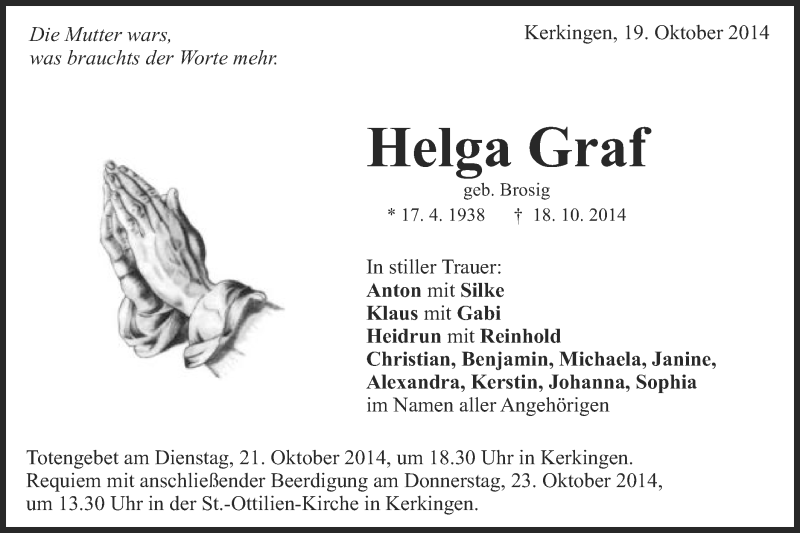 Die Mutter wars,
was brauchts der Worte mehr.

Kerkingen, 19. Oktober 2014

Helga Graf

geb. Brosig

* 17. 4. 1938 † 18. 10. 2014

In stiller Trauer:
Anton mit Silke
Klaus mit Gabi
Heidrun mit Reinhold
Christian, Benjamin, Michaela, Janine,
Alexandra, Kerstin, Johanna, Sophia
im Namen aller Angehörigen

Totengebet am Dienstag, 21. Oktober 2014, um 18.30 Uhr in Kerkingen.
Requiem mit anschließender Beerdigung am Donnerstag, 23. Oktober 2014,
um 13.30 Uhr in der St.-Ottilien-Kirche in Kerkingen.